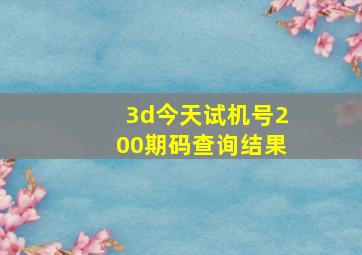 3d今天试机号200期码查询结果